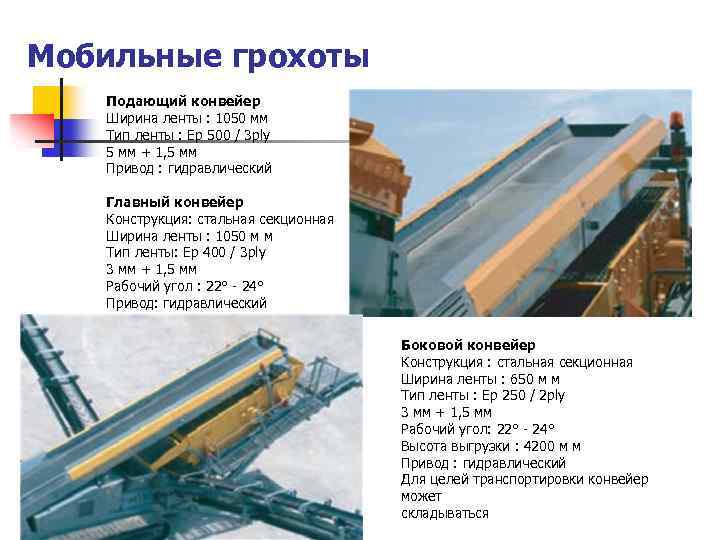 Мобильные грохоты

Подающий конвейер
Ширина ленты : 1050 мм
Тип ленты : Ep 500 / 3ply
5 мм + 1,5 мм
Привод : гидравлический

Главный конвейер
Конструкция: стальная секционная
Ширина ленты : 1050 м м
Тип ленты: Ep 400 / 3ply
3 мм + 1,5 мм
Рабочий угол : 22° - 24°
Привод: гидравлический

Боковой конвейер
Конструкция : стальная секционная
Ширина ленты : 650 м м
Тип ленты : Ep 250 / 2ply
3 мм + 1,5 мм
Рабочий угол: 22° - 24°
Высота выгрузки : 4200 м м
Привод : гидравлический
Для целей транспортировки конвейер может
складываться